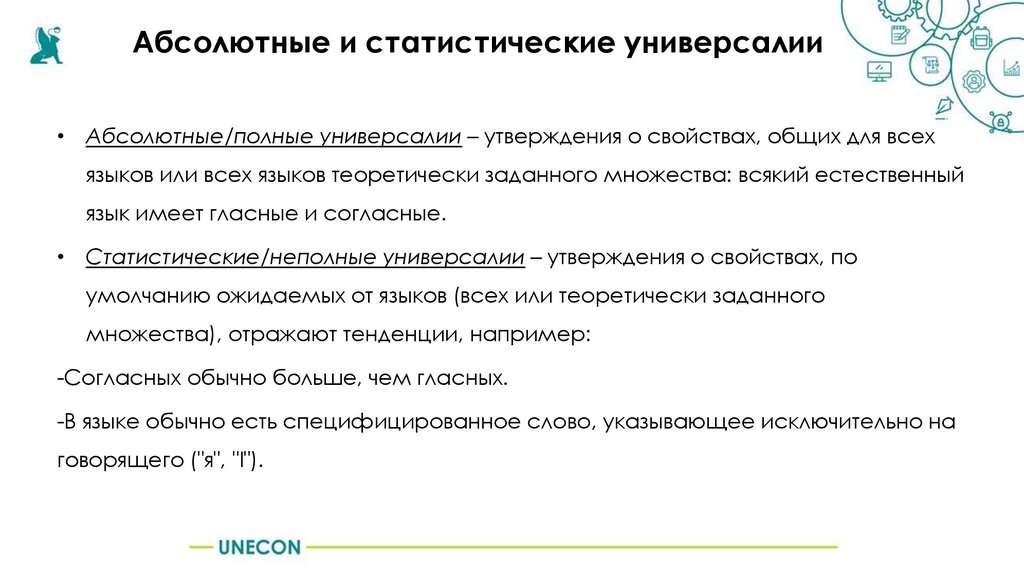 Абсолютные и статистические универсалии

• Абсолютные/полные универсалии – утверждения о свойствах, общих для всех языков или всех языков теоретически заданного множества: всякий естественный язык имеет гласные и согласные.

• Статистические/неполные универсалии – утверждения о свойствах, по умолчанию ожидаемых от языков (всех или теоретически заданного множества), отражают тенденции, например:

-Согласных обычно больше, чем гласных.

-В языке обычно есть специфицированное слово, указывающее исключительно на говорящего ("я", "I").

UNECON